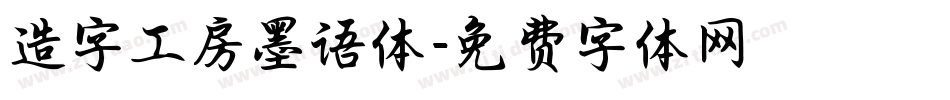 造字工房墨语体-免费字体网